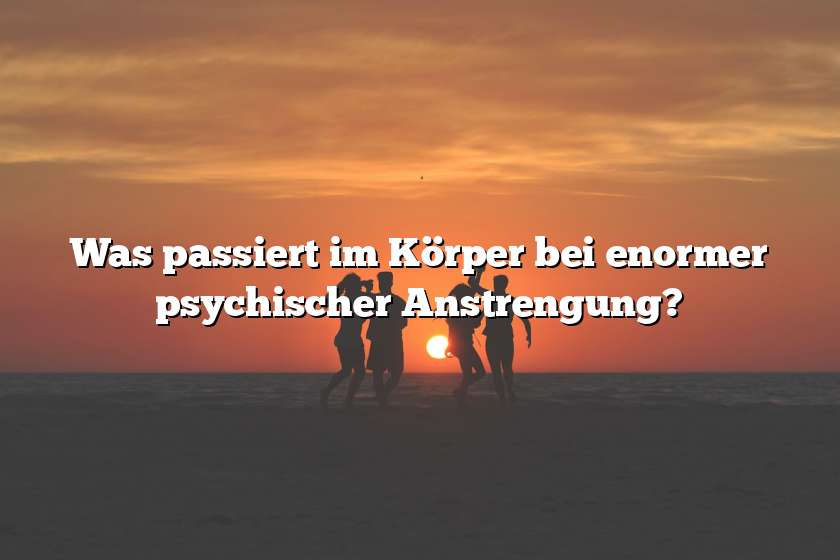 Was passiert im Körper bei enormer psychischer Anstrengung?